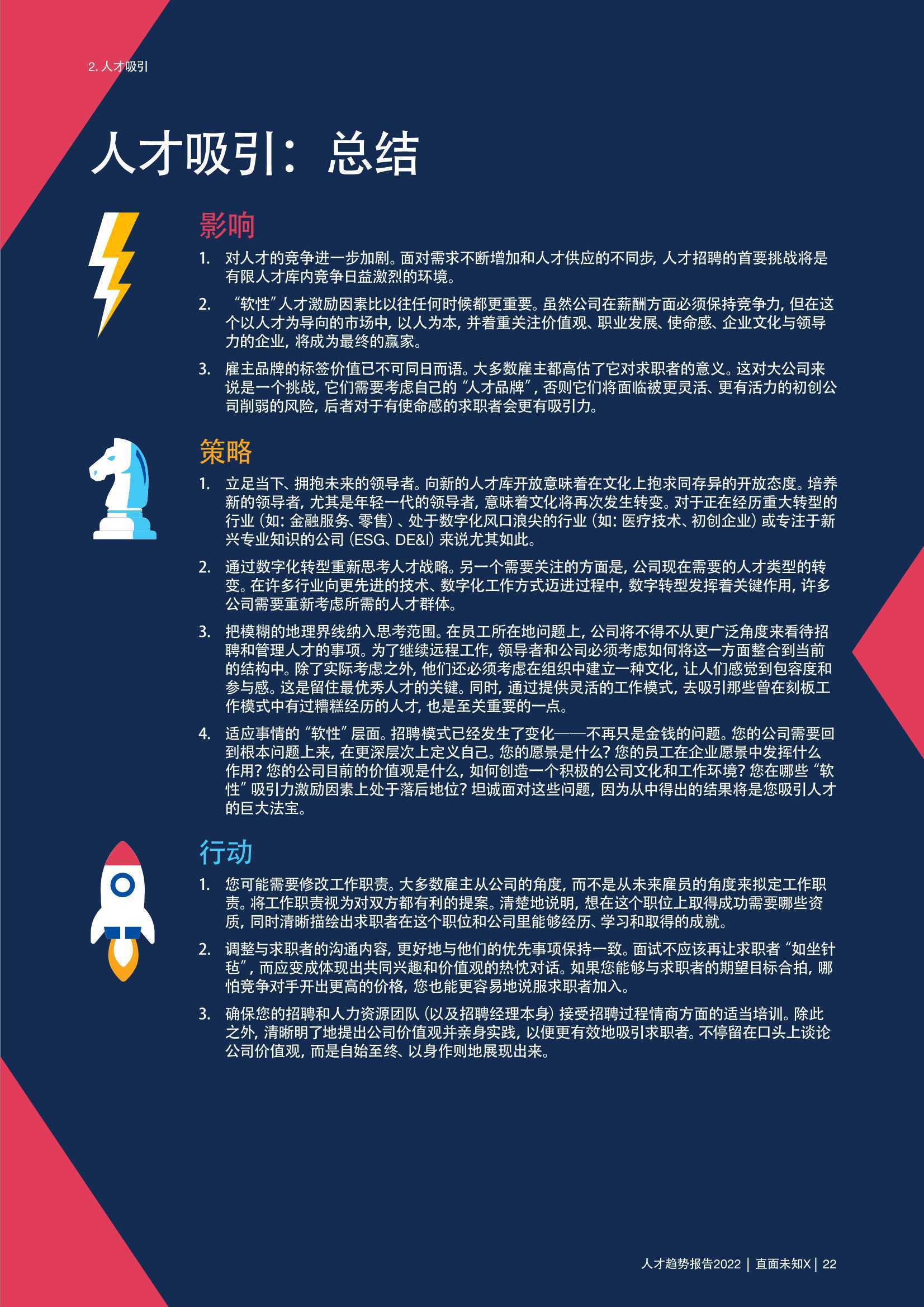 2. 人才吸引

人才吸引：总结

影响

1. 对人才的竞争进一步加剧。面对需求不断增加和人才供应的不同步，人才招聘的首要挑战将是有限人才库内竞争日益激烈的环境。

2. “软性”人才激励因素比以往任何时候都更重要。虽然公司在薪酬方面必须保持竞争力，但在这个以人才为导向的市场中，以人为本，并着重关注价值观、职业发展、使命感、企业文化与领导力的企业，将成为最终的赢家。

3. 雇主品牌的标签价值已不可同日而语。大多数雇主都高估了它对求职者的意义。这对大公司来说是一个挑战，它们需要考虑自己的“人才品牌”，否则它们将面临被更灵活、更有活力的初创公司削弱的风险，后者对于有使命感的求职者会更有吸引力。

策略

1. 立足当下、拥抱未来的领导者。向新的人才库开放意味着在文化上抱求同存异的开放态度。培养新的领导者，尤其是年轻一代的领导者，意味着文化将再次发生转变。对于正在经历重大转型的行业（如：金融服务、零售）、处于数字化风口浪尖的行业（如：医疗技术、初创企业）或专注于新兴专业知识的公司（ESG、DE&I）来说尤其如此。

2. 通过数字化转型重新思考人才战略。另一个需要关注的方面是，公司现在需要的人才类型的转变。在许多行业向更先进的技术、数字化工作方式迈进过程中，数字转型发挥着关键作用，许多公司需要重新考虑所需的人才群体。

3. 把模糊的地理界线纳入思考范围。在员工所在地问题上，公司将不得不从更广泛角度来看待招聘和管理人才的事项。为了继续远程工作，领导者和公司必须考虑如何将这一方面整合到当前的结构中。除了实际考虑之外，他们还必须考虑在组织中建立一种文化，让人们感觉到包容度和参与感。这是留住最优秀人才的关键。同时，通过提供灵活的工作模式，去吸引那些曾在刻板工作模式中有过糟糕经历的人才，也是至关重要的一点。

4. 适应事情的“软性”层面。招聘模式已经发生了变化——不再只是金钱的问题。您的公司需要回到根本问题上来，在更深层次上定义自己。您的愿景是什么？您的员工在企业愿景中发挥什么作用？您的公司目前的价值观是什么，如何创造一个积极的公司文化和工作环境？您在哪些“软性”吸引力激励因素上处于落后地位？坦诚面对这些问题，因为从中得出的结果将是您吸引人才的巨大法宝。

行动

1. 您可能需要修改工作职责。大多数雇主从公司的角度，而不是从未来雇员的角度来拟定工作职责。将工作职责视为对双方都有利的提案。清楚地说明，想在这个职位上取得成功需要哪些资质，同时清晰描绘出求职者在这个职位和公司里能够经历、学习和取得的成就。

2. 调整与求职者的沟通内容，更好地与他们的优先事项保持一致。面试不应该再让求职者“如坐针毡”，而应变成体现出共同兴趣和价值观的热忱对话。如果您能够与求职者的期望目标合拍，哪怕竞争对手开出更高的价格，您也能更容易地说服求职者加入。

3. 确保您的招聘和人力资源团队（以及招聘经理本身）接受招聘过程情商方面的适当培训。除此之外，清晰明了地提出公司价值观并亲身实践，以便更有效地吸引求职者。不停留在口头上谈论公司价值观，而是自始至终、以身作则地展现出来。

人才趋势报告2022 | 直面未知X | 22